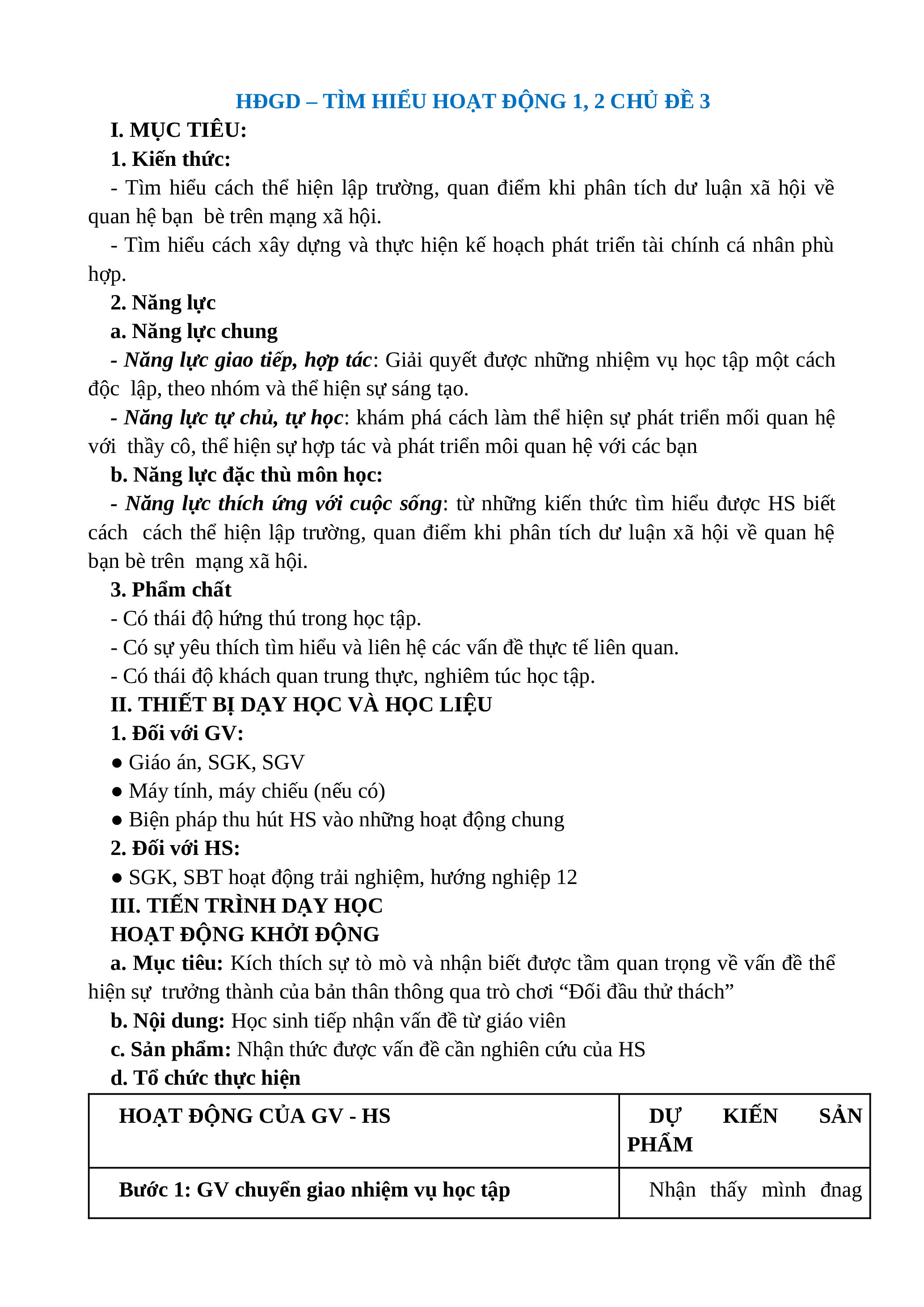 HĐGD – TÌM HIỂU HOẠT ĐỘNG 1, 2 CHỦ ĐỀ 3

I. MỤC TIÊU:

1. Kiến thức:

- Tìm hiểu cách thể hiện lập trường, quan điểm khi phân tích dư luận xã hội về quan hệ bạn bè trên mạng xã hội.

- Tìm hiểu cách xây dựng và thực hiện kế hoạch phát triển tài chính cá nhân phù hợp.

2. Năng lực

a. Năng lực chung

- Năng lực giao tiếp, hợp tác: Giải quyết được những nhiệm vụ học tập một cách độc lập, theo nhóm và thể hiện sự sáng tạo.

- Năng lực tự chủ, tự học: khám phá cách làm thể hiện sự phát triển mối quan hệ với thầy cô, thể hiện sự hợp tác và phát triển môi quan hệ với các bạn

b. Năng lực đặc thù môn học:

- Năng lực thích ứng với cuộc sống: từ những kiến thức tìm hiểu được HS biết cách cách thể hiện lập trường, quan điểm khi phân tích dư luận xã hội về quan hệ bạn bè trên mạng xã hội.

3. Phẩm chất

- Có thái độ hứng thú trong học tập.

- Có sự yêu thích tìm hiểu và liên hệ các vấn đề thực tế liên quan.

- Có thái độ khách quan trung thực, nghiêm túc học tập.

II. THIẾT BỊ DẠY HỌC VÀ HỌC LIỆU

1. Đối với GV:

● Giáo án, SGK, SGV

● Máy tính, máy chiếu (nếu có)

● Biện pháp thu hút HS vào những hoạt động chung

2. Đối với HS:

● SGK, SBT hoạt động trải nghiệm, hướng nghiệp 12

III. TIẾN TRÌNH DẠY HỌC

HOẠT ĐỘNG KHỞI ĐỘNG

a. Mục tiêu: Kích thích sự tò mò và nhận biết được tầm quan trọng về vấn đề thể hiện sự trưởng thành của bản thân thông qua trò chơi “Đối đầu thử thách”

b. Nội dung: Học sinh tiếp nhận vấn đề từ giáo viên

c. Sản phẩm: Nhận thức được vấn đề cần nghiên cứu của HS

d. Tổ chức thực hiện

| HOẠT ĐỘNG CỦA GV - HS | DỰ KIẾN SẢN PHẨM |
|---|---|
| Bước 1: GV chuyển giao nhiệm vụ học tập | Nhận thấy mình đnag |